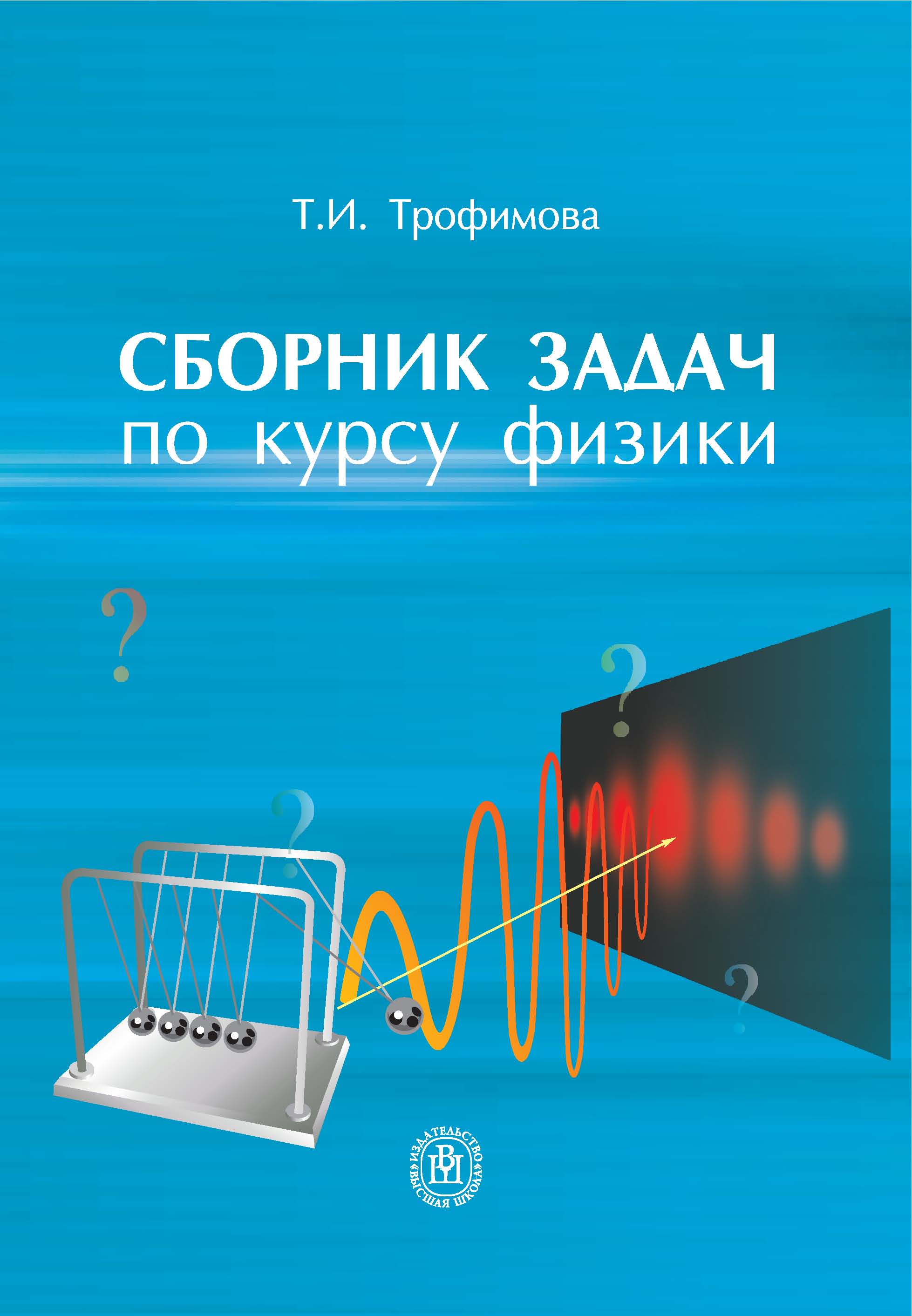 Т.И. Трофимова

СБОРНИК ЗАДАЧ
по курсу физики

?

?

?

?

ИЗДАТЕЛЬСТВО «ВЫСШАЯ ШКОЛА»
ВШ